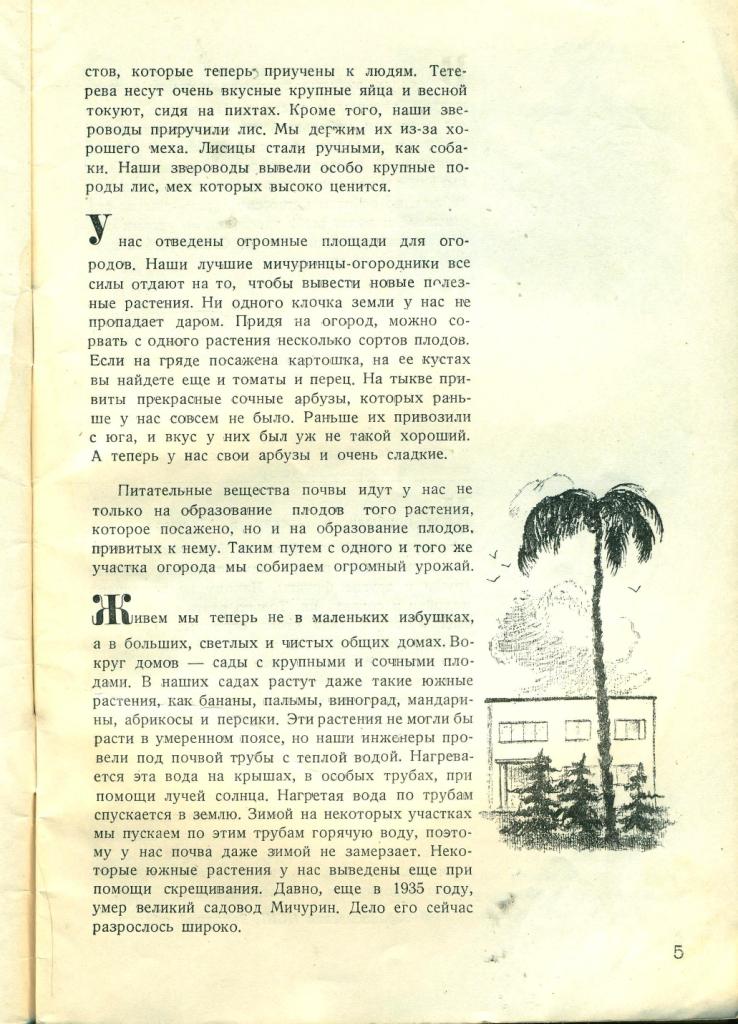 стов, которые теперь приучены к людям. Тетерева несут очень вкусные крупные яйца и весной токуют, сидя на пихтах. Кроме того, наши звероводы приручили лис. Мы держим их из-за хорошего меха. Лисицы стали ручными, как собаки. Наши звероводы вывели особо крупные породы лис, мех которых высоко ценится.

У нас отведены огромные площади для огородов. Наши лучшие мичуринцы-огородники все силы отдают на то, чтобы вывести новые полезные растения. Ни одного клочка земли у нас не пропадает даром. Придя на огород, можно сорвать с одного растения несколько сортов плодов. Если на гряде посажена картошка, на ее кустах вы найдете еще и томаты и перец. На тыкве привиты прекрасные сочные арбузы, которых раньше у нас совсем не было. Раньше их привозили с юга, и вкус у них был уж не такой хороший. А теперь у нас свои арбузы и очень сладкие.

Питательные вещества почвы идут у нас не только на образование плодов того растения, которое посажено, но и на образование плодов, привитых к нему. Таким путем с одного и того же участка огорода мы собираем огромный урожай.

Живем мы теперь не в маленьких избушках, а в больших, светлых и чистых общих домах. Вокруг домов — сады с крупными и сочными плодами. В наших садах растут даже такие южные растения, как бананы, пальмы, виноград, мандарины, абрикосы и персики. Эти растения не могли бы расти в умеренном поясе, но наши инженеры провели под почвой трубы с теплой водой. Нагревается эта вода на крышах, в особых трубах, при помощи лучей солнца. Нагретая вода по трубам спускается в землю. Зимой на некоторых участках мы пускаем по этим трубам горячую воду, поэтому у нас почва даже зимой не замерзает. Некоторые южные растения у нас выведены еще при помощи скрещивания. Давно, еще в 1935 году, умер великий садовод Мичурин. Дело его сейчас разрослось широко.

5